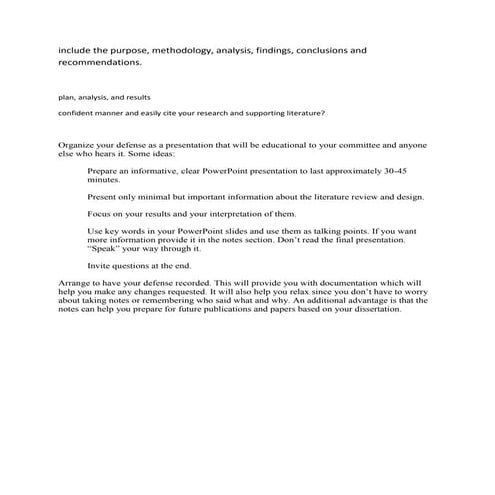 include the purpose, methodology, analysis, findings, conclusions and recommendations.

plan, analysis, and results

confident manner and easily cite your research and supporting literature?

Organize your defense as a presentation that will be educational to your committee and anyone else who hears it. Some ideas:

Prepare an informative, clear PowerPoint presentation to last approximately 30-45 minutes.

Present only minimal but important information about the literature review and design.

Focus on your results and your interpretation of them.

Use key words in your PowerPoint slides and use them as talking points. If you want more information provide it in the notes section. Don't read the final presentation. "Speak" your way through it.

Invite questions at the end.

Arrange to have your defense recorded. This will provide you with documentation which will help you make any changes requested. It will also help you relax since you don't have to worry about taking notes or remembering who said what and why. An additional advantage is that the notes can help you prepare for future publications and papers based on your dissertation.